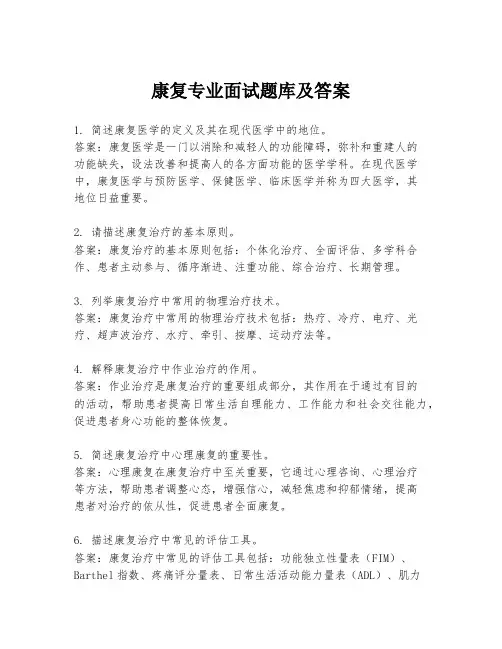 康复专业面试题库及答案

1. 简述康复医学的定义及其在现代医学中的地位。
答案：康复医学是一门以消除和减轻人的功能障碍，弥补和重建人的功能缺失，设法改善和提高人的各方面功能的医学学科。在现代医学中，康复医学与预防医学、保健医学、临床医学并称为四大医学，其地位日益重要。

2. 请描述康复治疗的基本原则。
答案：康复治疗的基本原则包括：个体化治疗、全面评估、多学科合作、患者主动参与、循序渐进、注重功能、综合治疗、长期管理。

3. 列举康复治疗中常用的物理治疗技术。
答案：康复治疗中常用的物理治疗技术包括：热疗、冷疗、电疗、光疗、超声波治疗、水疗、牵引、按摩、运动疗法等。

4. 解释康复治疗中作业治疗的作用。
答案：作业治疗是康复治疗的重要组成部分，其作用在于通过有目的的活动，帮助患者提高日常生活自理能力、工作能力和社会交往能力，促进患者身心功能的整体恢复。

5. 简述康复治疗中心理康复的重要性。
答案：心理康复在康复治疗中至关重要，它通过心理咨询、心理治疗等方法，帮助患者调整心态，增强信心，减轻焦虑和抑郁情绪，提高患者对治疗的依从性，促进患者全面康复。

6. 描述康复治疗中常见的评估工具。
答案：康复治疗中常见的评估工具包括：功能独立性量表（FIM）、Barthel 指数、疼痛评分量表、日常生活活动能力量表（ADL）、肌力